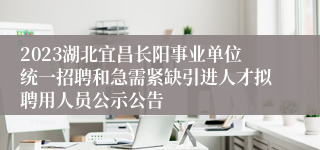 2023湖北宜昌长阳事业单位统一招聘和急需紧缺引进人才拟聘用人员公示公告